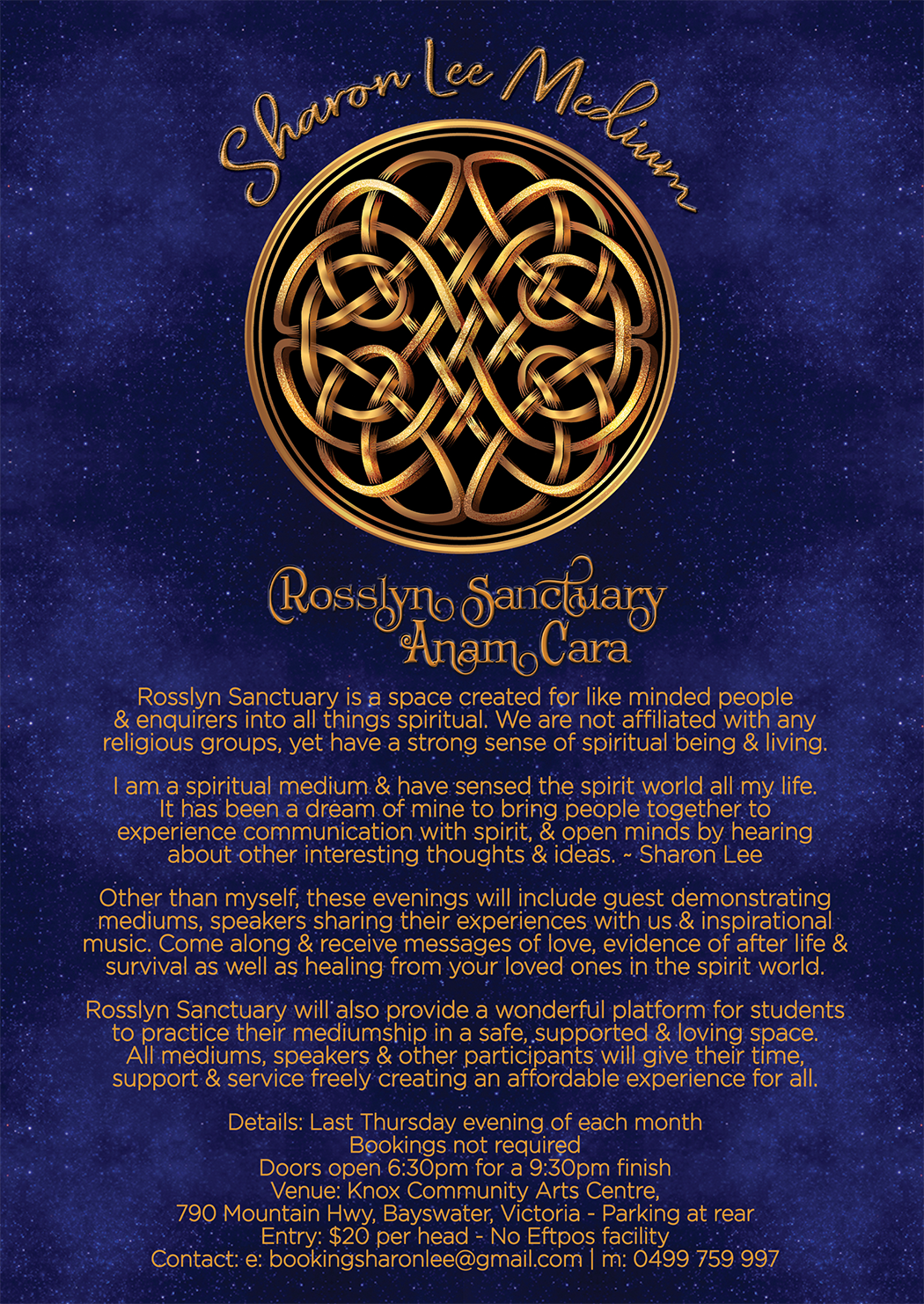 Sharon Lee Medium

Rosslyn Sanctuary
Anam Cara

Rosslyn Sanctuary is a space created for like minded people & enquirers into all things spiritual. We are not affiliated with any religious groups, yet have a strong sense of spiritual being & living.

I am a spiritual medium & have sensed the spirit world all my life. It has been a dream of mine to bring people together to experience communication with spirit, & open minds by hearing about other interesting thoughts & ideas. ~ Sharon Lee

Other than myself, these evenings will include guest demonstrating mediums, speakers sharing their experiences with us & inspirational music. Come along & receive messages of love, evidence of after life & survival as well as healing from your loved ones in the spirit world.

Rosslyn Sanctuary will also provide a wonderful platform for students to practice their mediumship in a safe, supported & loving space. All mediums, speakers & other participants will give their time, support & service freely creating an affordable experience for all.

Details: Last Thursday evening of each month
Bookings not required
Doors open 6:30pm for a 9:30pm finish
Venue: Knox Community Arts Centre,
790 Mountain Hwy, Bayswater, Victoria - Parking at rear
Entry: $20 per head - No Eftpos facility
Contact: e: bookingsharonlee@gmail.com | m: 0499 759 997